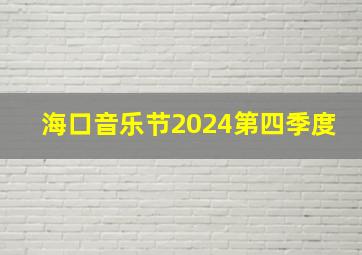 海口音乐节2024第四季度